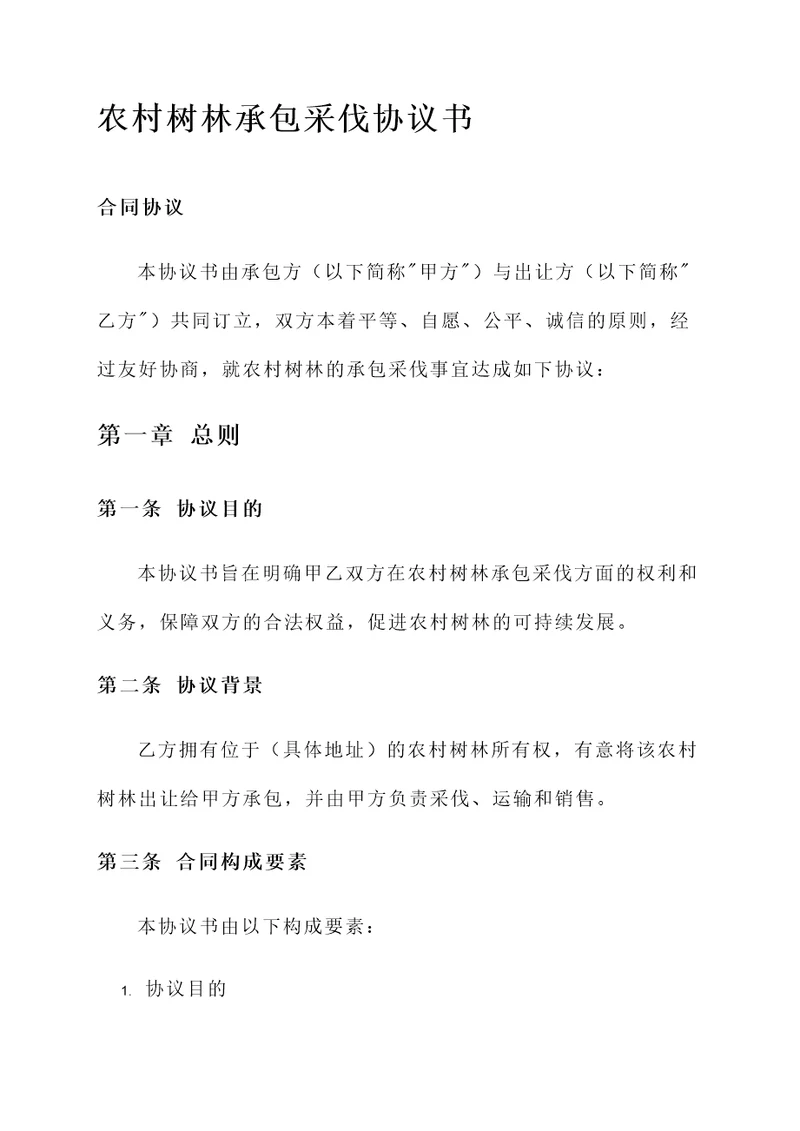 农村树林承包采伐协议书

合同协议

本协议书由承包方（以下简称"甲方"）与出让方（以下简称"乙方"）共同订立，双方本着平等、自愿、公平、诚信的原则，经过友好协商，就农村树林的承包采伐事宜达成如下协议：

第一章 总则

第一条 协议目的

本协议书旨在明确甲乙双方在农村树林承包采伐方面的权利和义务，保障双方的合法权益，促进农村树林的可持续发展。

第二条 协议背景

乙方拥有位于（具体地址）的农村树林所有权，有意将该农村树林出让给甲方承包，并由甲方负责采伐、运输和销售。

第三条 合同构成要素

本协议书由以下构成要素：

1. 协议目的